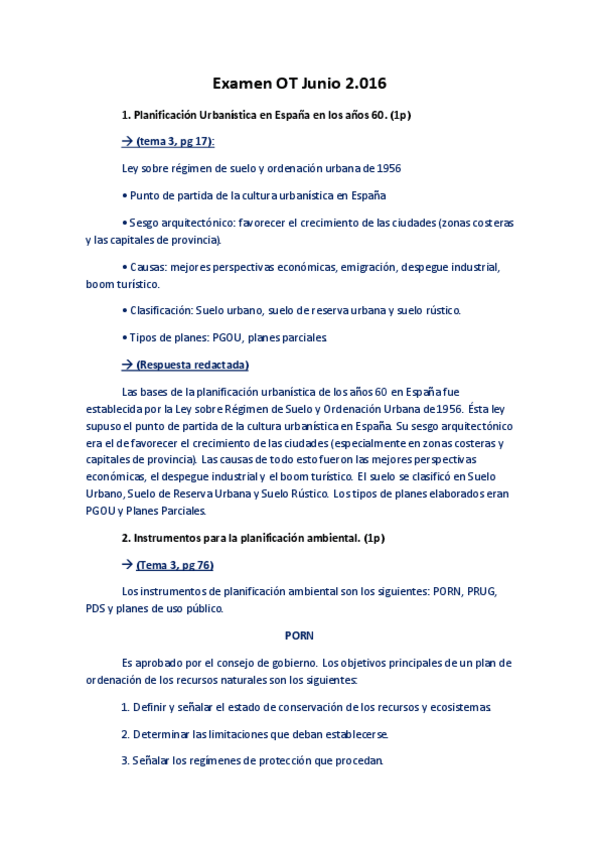 Examen OT Junio 2.016

1. Planificación Urbanística en España en los años 60. (1p)

→ (tema 3, pg 17):

Ley sobre régimen de suelo y ordenación urbana de 1956

• Punto de partida de la cultura urbanística en España

• Sesgo arquitectónico: favorecer el crecimiento de las ciudades (zonas costeras y las capitales de provincia).

• Causas: mejores perspectivas económicas, emigración, despegue industrial, boom turístico.

• Clasificación: Suelo urbano, suelo de reserva urbana y suelo rústico.

• Tipos de planes: PGOU, planes parciales.

→ (Respuesta redactada)

Las bases de la planificación urbanística de los años 60 en España fue establecida por la Ley sobre Régimen de Suelo y Ordenación Urbana de 1956. Ésta ley supuso el punto de partida de la cultura urbanística en España. Su sesgo arquitectónico era el de favorecer el crecimiento de las ciudades (especialmente en zonas costeras y capitales de provincia). Las causas de todo esto fueron las mejores perspectivas económicas, el despegue industrial y el boom turístico. El suelo se clasificó en Suelo Urbano, Suelo de Reserva Urbana y Suelo Rústico. Los tipos de planes elaborados eran PGOU y Planes Parciales.

2. Instrumentos para la planificación ambiental. (1p)

→ (Tema 3, pg 76)

Los instrumentos de planificación ambiental son los siguientes: PORN, PRUG, PDS y planes de uso público.

PORN

Es aprobado por el consejo de gobierno. Los objetivos principales de un plan de ordenación de los recursos naturales son los siguientes:

1. Definir y señalar el estado de conservación de los recursos y ecosistemas.

2. Determinar las limitaciones que deban establecerse.

3. Señalar los regímenes de protección que procedan.